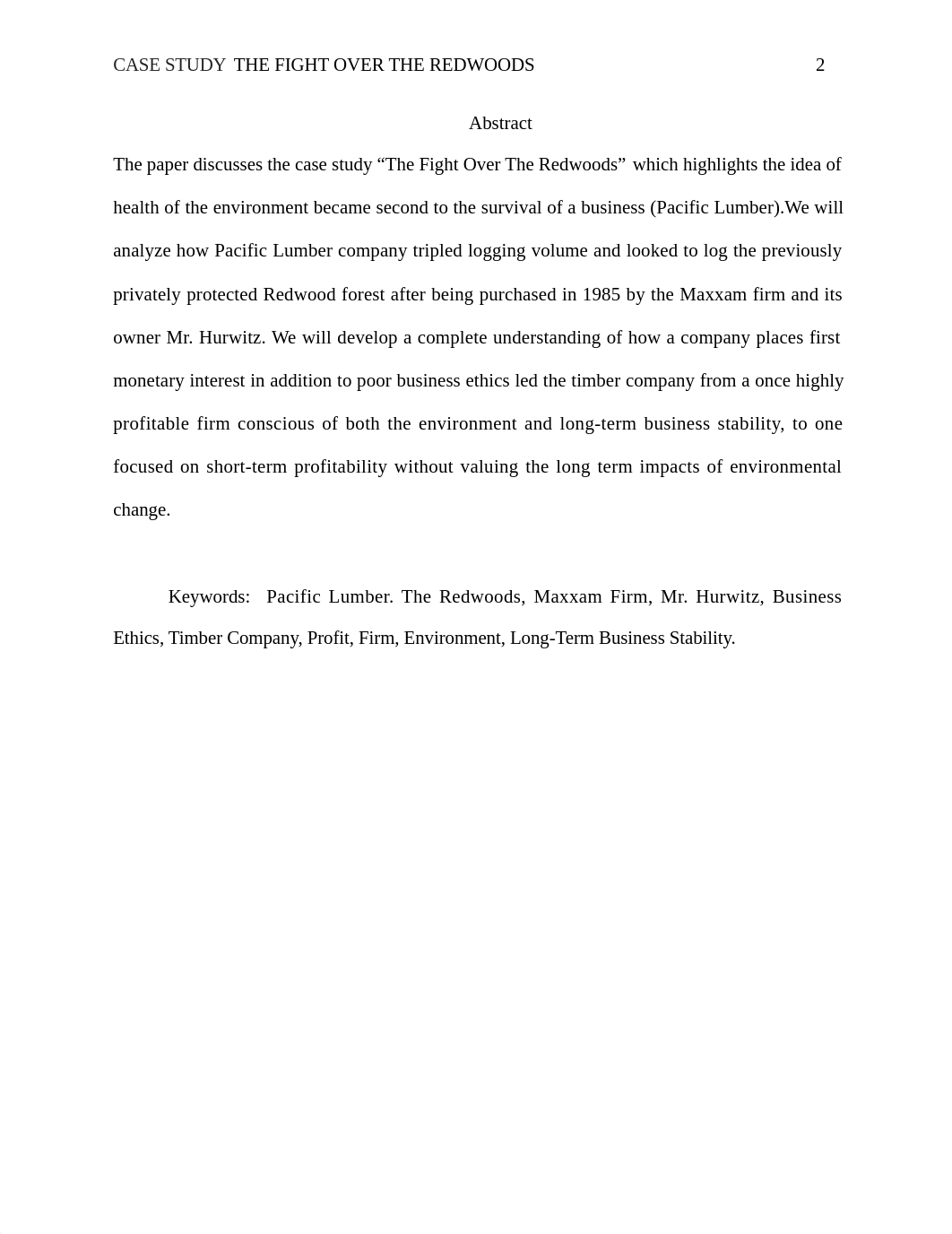 CASE STUDY THE FIGHT OVER THE REDWOODS 2

Abstract

The paper discusses the case study “The Fight Over The Redwoods” which highlights the idea of health of the environment became second to the survival of a business (Pacific Lumber).We will analyze how Pacific Lumber company tripled logging volume and looked to log the previously privately protected Redwood forest after being purchased in 1985 by the Maxxam firm and its owner Mr. Hurwitz. We will develop a complete understanding of how a company places first monetary interest in addition to poor business ethics led the timber company from a once highly profitable firm conscious of both the environment and long-term business stability, to one focused on short-term profitability without valuing the long term impacts of environmental change.

Keywords: Pacific Lumber. The Redwoods, Maxxam Firm, Mr. Hurwitz, Business Ethics, Timber Company, Profit, Firm, Environment, Long-Term Business Stability.